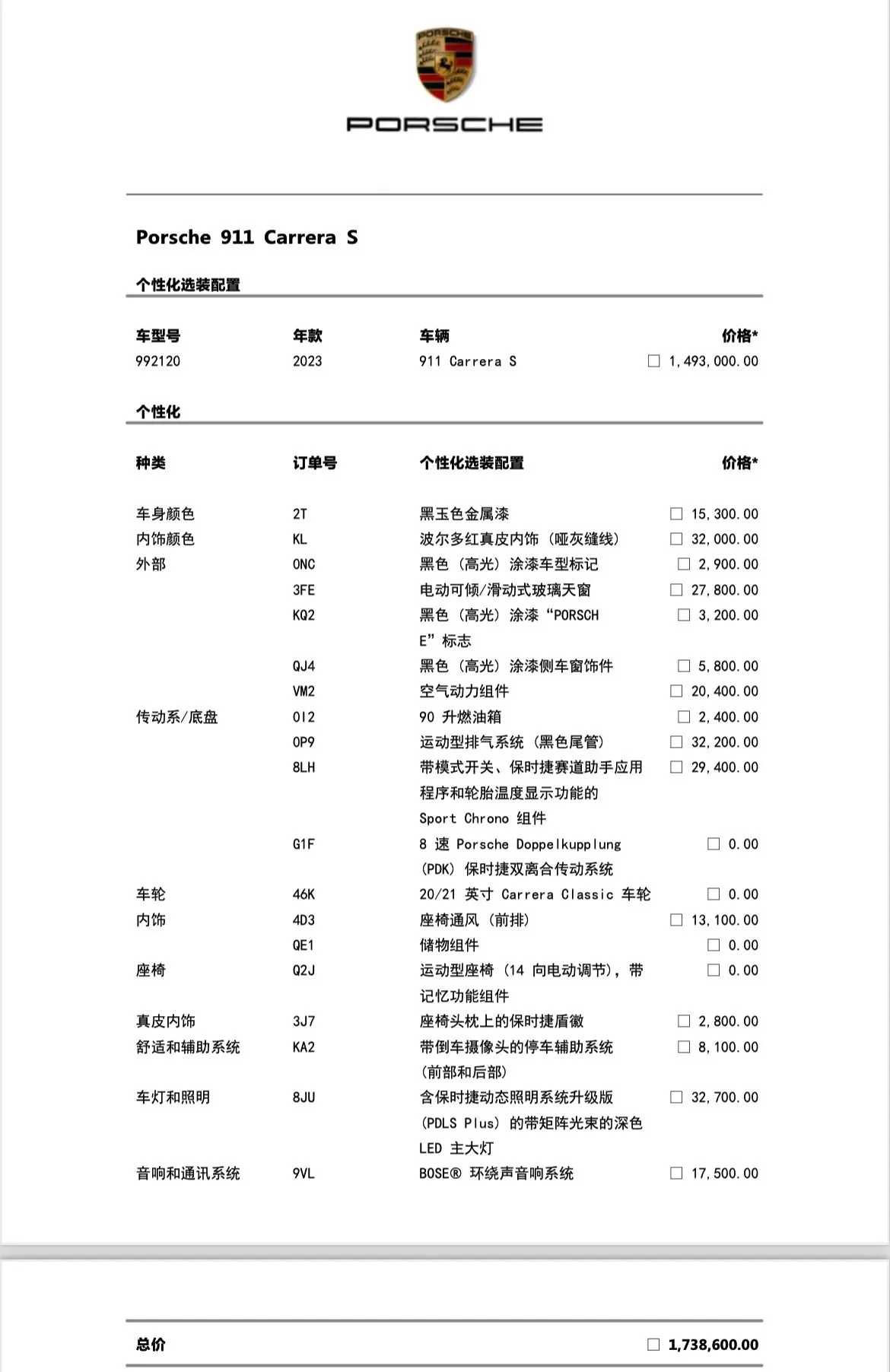 PORSCHE

PORSCHE

Porsche 911 Carrera S

个性化选装配置

| 车型号 | 年款 | 车辆 | 价格* |
|---|---|---|---|
| 992120 | 2023 | 911 Carrera S | ☐ 1,493,000.00 |

个性化

| 种类 | 订单号 | 个性化选装配置 | 价格* |
|---|---|---|---|
| 车身颜色 | 2T | 黑玉色金属漆 | ☐ 15,300.00 |
| 内饰颜色 | KL | 波尔多红真皮内饰（哑灰缝线） | ☐ 32,000.00 |
| 外部 | 0NC | 黑色（高光）涂漆车型标记 | ☐ 2,900.00 |
| | 3FE | 电动可倾/滑动式玻璃天窗 | ☐ 27,800.00 |
| | KQ2 | 黑色（高光）涂漆“PORSCHE”标志 | ☐ 3,200.00 |
| | QJ4 | 黑色（高光）涂漆侧车窗饰件 | ☐ 5,800.00 |
| | VM2 | 空气动力组件 | ☐ 20,400.00 |
| 传动系/底盘 | 0I2 | 90 升燃油箱 | ☐ 2,400.00 |
| | 0P9 | 运动型排气系统（黑色尾管） | ☐ 32,200.00 |
| | 8LH | 带模式开关、保时捷赛道助手应用程序和轮胎温度显示功能的 Sport Chrono 组件 | ☐ 29,400.00 |
| | G1F | 8 速 Porsche Doppelkupplung (PDK) 保时捷双离合传动系统 | ☐ 0.00 |
| 车轮 | 46K | 20/21 英寸 Carrera Classic 车轮 | ☐ 0.00 |
| 内饰 | 4D3 | 座椅通风（前排） | ☐ 13,100.00 |
| | QE1 | 储物组件 | ☐ 0.00 |
| 座椅 | Q2J | 运动型座椅（14 向电动调节），带记忆功能组件 | ☐ 0.00 |
| 真皮内饰 | 3J7 | 座椅头枕上的保时捷盾徽 | ☐ 2,800.00 |
| 舒适和辅助系统 | KA2 | 带倒车摄像头的停车辅助系统（前部和后部） | ☐ 8,100.00 |
| 车灯和照明 | 8JU | 含保时捷动态照明系统升级版 (PDLS Plus) 的带矩阵光束的深色 LED 主大灯 | ☐ 32,700.00 |
| 音响和通讯系统 | 9VL | BOSE® 环绕声音响系统 | ☐ 17,500.00 |

总价 ☐ 1,738,600.00